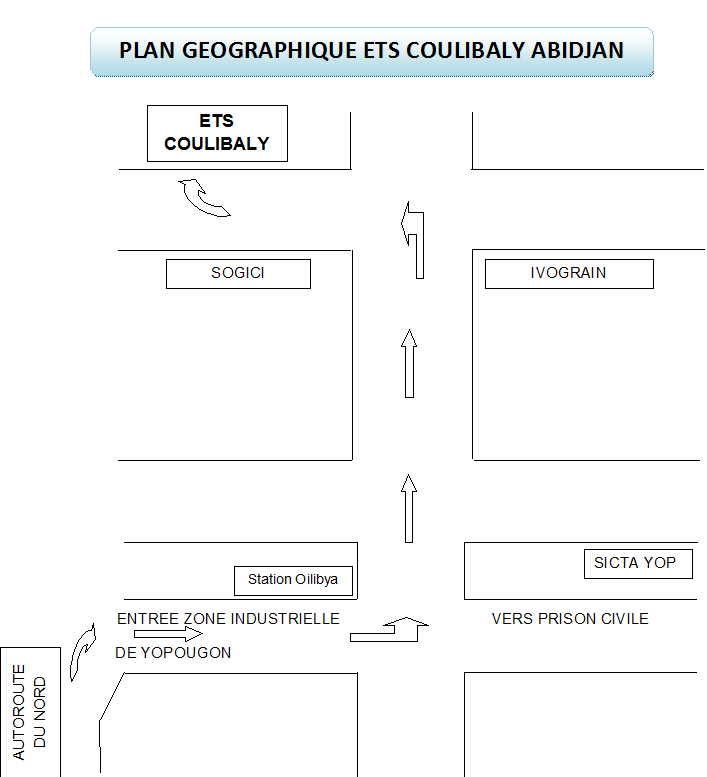 PLAN GEOGRAPHIQUE ETS COULIBALY ABIDJAN

ETS COULIBALY

SOGICI

IVOGRAIN

Station Oilibya

SICTA YOP

ENTREE ZONE INDUSTRIELLE DE YOPOUGON

VERS PRISON CIVILE

AUTOROUTE DU NORD